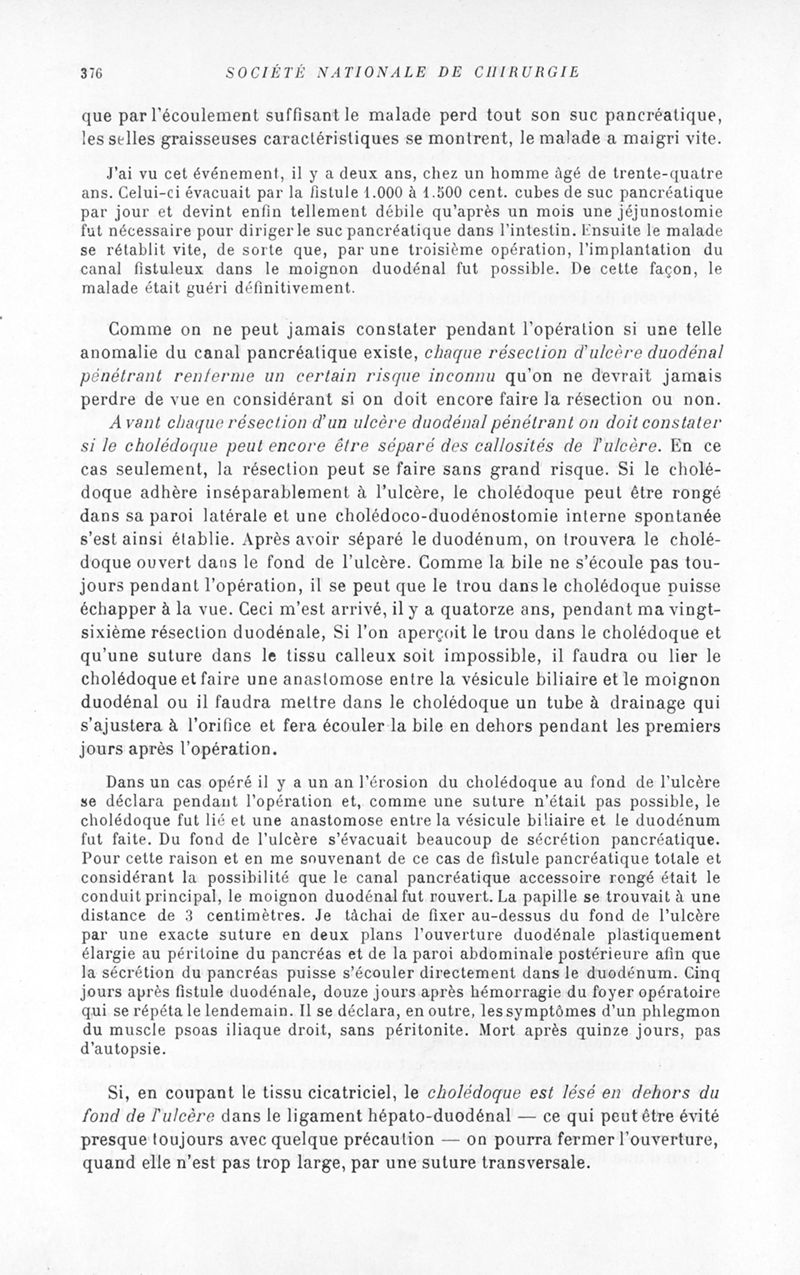 376 SOCIÉTÉ NATIONALE DE CHIRURGIE

que par l'écoulement suffisant le malade perd tout son suc pancréatique, les selles graisseuses caractéristiques se montrent, le malade a maigri vite.

J'ai vu cet événement, il y a deux ans, chez un homme âgé de trente-quatre ans. Celui-ci évacuait par la fistule 1.000 à 1.500 cent. cubes de suc pancréatique par jour et devint enfin tellement débile qu'après un mois une jéjunostomie fut nécessaire pour diriger le suc pancréatique dans l'intestin. Ensuite le malade se rétablit vite, de sorte que, par une troisième opération, l'implantation du canal fistuleux dans le moignon duodénal fut possible. De cette façon, le malade était guéri définitivement.

Comme on ne peut jamais constater pendant l'opération si une telle anomalie du canal pancréatique existe, chaque résection d'ulcère duodénal pénétrant renferme un certain risque inconnu qu'on ne devrait jamais perdre de vue en considérant si on doit encore faire la résection ou non. Avant chaque résection d'un ulcère duodénal pénétrant on doit constater si le cholédoque peut encore être séparé des callosités de l'ulcère. En ce cas seulement, la résection peut se faire sans grand risque. Si le cholédoque adhère inséparablement à l'ulcère, le cholédoque peut être rongé dans sa paroi latérale et une cholédoco-duodénostomie interne spontanée s'est ainsi établie. Après avoir séparé le duodénum, on trouvera le cholédoque ouvert dans le fond de l'ulcère. Comme la bile ne s'écoule pas toujours pendant l'opération, il se peut que le trou dans le cholédoque puisse échapper à la vue. Ceci m'est arrivé, il y a quatorze ans, pendant ma vingt-sixième résection duodénale, Si l'on aperçoit le trou dans le cholédoque et qu'une suture dans le tissu calleux soit impossible, il faudra ou lier le cholédoque et faire une anastomose entre la vésicule biliaire et le moignon duodénal ou il faudra mettre dans le cholédoque un tube à drainage qui s'ajustera à l'orifice et fera écouler la bile en dehors pendant les premiers jours après l'opération.

Dans un cas opéré il y a un an l'érosion du cholédoque au fond de l'ulcère se déclara pendant l'opération et, comme une suture n'était pas possible, le cholédoque fut lié et une anastomose entre la vésicule biliaire et le duodénum fut faite. Du fond de l'ulcère s'évacuait beaucoup de sécrétion pancréatique. Pour cette raison et en me souvenant de ce cas de fistule pancréatique totale et considérant la possibilité que le canal pancréatique accessoire rongé était le conduit principal, le moignon duodénal fut rouvert. La papille se trouvait à une distance de 3 centimètres. Je tâchai de fixer au-dessus du fond de l'ulcère par une exacte suture en deux plans l'ouverture duodénale plastiquement élargie au péritoine du pancréas et de la paroi abdominale postérieure afin que la sécrétion du pancréas puisse s'écouler directement dans le duodénum. Cinq jours après fistule duodénale, douze jours après hémorragie du foyer opératoire qui se répéta le lendemain. Il se déclara, en outre, les symptômes d'un phlegmon du muscle psoas iliaque droit, sans péritonite. Mort après quinze jours, pas d'autopsie.

Si, en coupant le tissu cicatriciel, le cholédoque est lésé en dehors du fond de l'ulcère dans le ligament hépato-duodénal — ce qui peut être évité presque toujours avec quelque précaution — on pourra fermer l'ouverture, quand elle n'est pas trop large, par une suture transversale.